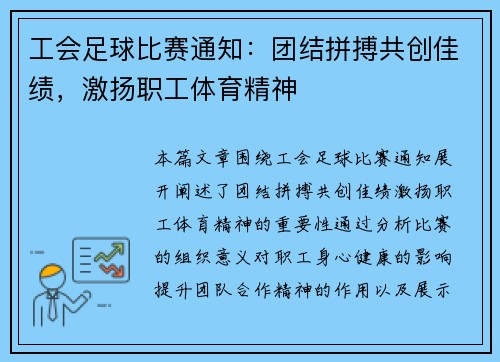 工会足球比赛通知：团结拼搏共创佳绩，激扬职工体育精神

本篇文章围绕工会足球比赛通知展开阐述了团结拼搏共创佳绩激扬职工体育精神的重要性通过分析比赛的组织意义对职工身心健康的影响提升团队合作精神的作用以及展示